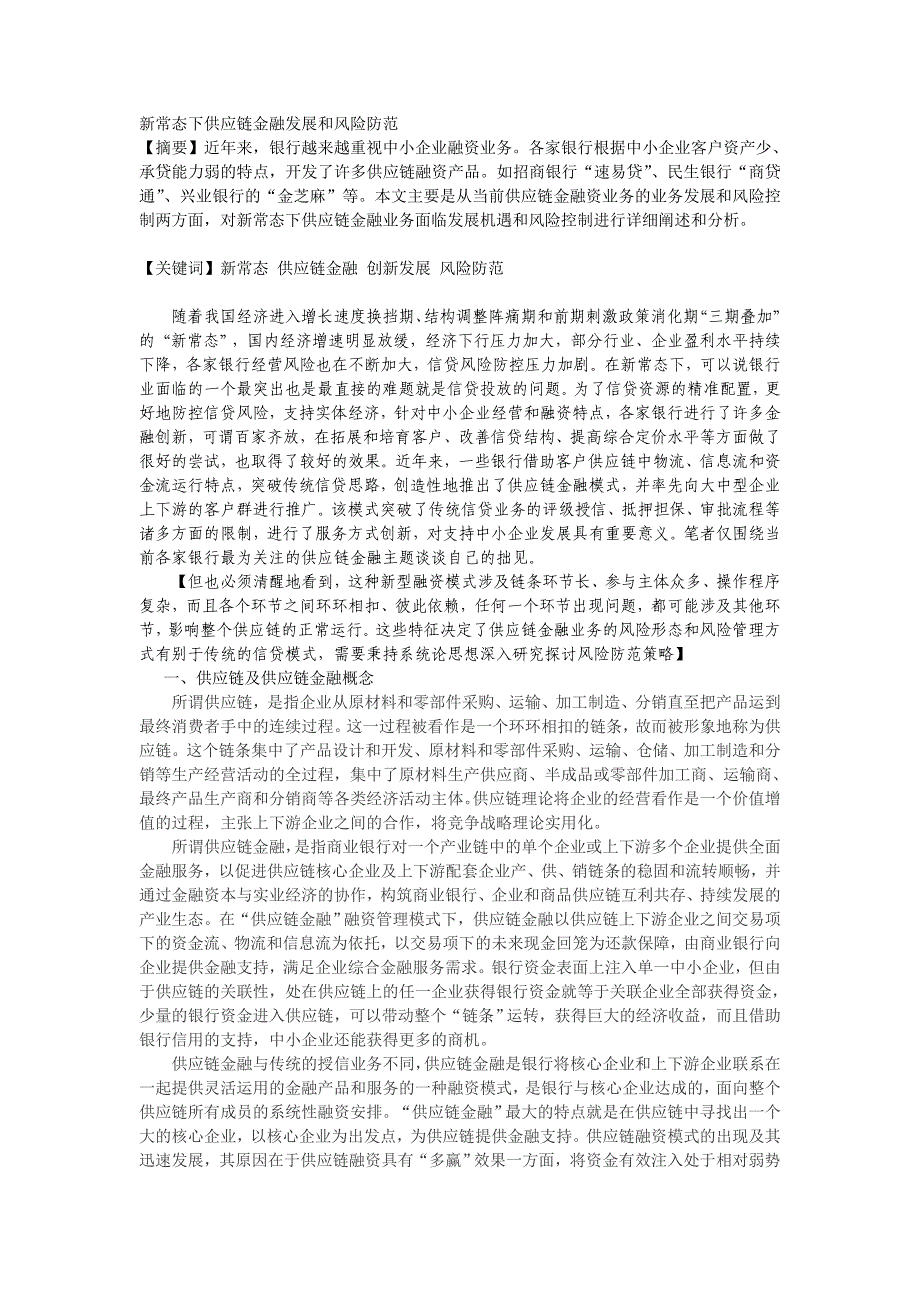 新常态下供应链金融发展和风险防范

【摘要】近年来，银行越来越重视中小企业融资业务。各家银行根据中小企业客户资产少、承贷能力弱的特点，开发了许多供应链融资产品。如招商银行“速易贷”、民生银行“商贷通”、兴业银行的“金芝麻”等。本文主要是从当前供应链金融资业务的业务发展和风险控制两方面，对新常态下供应链金融业务面临发展机遇和风险控制进行详细阐述和分析。

【关键词】新常态 供应链金融 创新发展 风险防范

随着我国经济进入增长速度换挡期、结构调整阵痛期和前期刺激政策消化期“三期叠加”的“新常态”，国内经济增速明显放缓，经济下行压力加大，部分行业、企业盈利水平持续下降，各家银行经营风险也在不断加大，信贷风险防控压力加剧。在新常态下，可以说银行业面临的一个最突出也是最直接的难题就是信贷投放的问题。为了信贷资源的精准配置，更好地防控信贷风险，支持实体经济，针对中小企业经营和融资特点，各家银行进行了许多金融创新，可谓百家齐放，在拓展和培育客户、改善信贷结构、提高综合定价水平等方面做了很好的尝试，也取得了较好的效果。近年来，一些银行借助客户供应链中物流、信息流和资金流运行特点，突破传统信贷思路，创造性地推出了供应链金融模式，并率先向大中型企业上下游的客户群进行推广。该模式突破了传统信贷业务的评级授信、抵押担保、审批流程等诸多方面的限制，进行了服务方式创新，对支持中小企业发展具有重要意义。笔者仅围绕当前各家银行最为关注的供应链金融主题谈谈自己的拙见。

【但也必须清醒地看到，这种新型融资模式涉及链条环节长、参与主体众多、操作程序复杂，而且各个环节之间环环相扣、彼此依赖，任何一个环节出现问题，都可能涉及其他环节，影响整个供应链的正常运行。这些特征决定了供应链金融业务的风险形态和风险管理方式有别于传统的信贷模式，需要秉持系统论思想深入研究探讨风险防范策略】

一、供应链及供应链金融概念

所谓供应链，是指企业从原材料和零部件采购、运输、加工制造、分销直至把产品运到最终消费者手中的连续过程。这一过程被看作是一个环环相扣的链条，故而被形象地称为供应链。这个链条集中了产品设计和开发、原材料和零部件采购、运输、仓储、加工制造和分销等生产经营活动的全过程，集中了原材料生产供应商、半成品或零部件加工商、运输商、最终产品生产商和分销商等各类经济活动主体。供应链理论将企业的经营看作是一个价值增值的过程，主张上下游企业之间的合作，将竞争战略理论实用化。

所谓供应链金融，是指商业银行对一个产业链中的单个企业或上下游多个企业提供全面金融服务，以促进供应链核心企业及上下游配套企业产、供、销链条的稳固和流转顺畅，并通过金融资本与实业经济的协作，构筑商业银行、企业和商品供应链互利共存、持续发展的产业生态。在“供应链金融”融资管理模式下，供应链金融以供应链上下游企业之间交易项下的资金流、物流和信息流为依托，以交易项下的未来现金回笼为还款保障，由商业银行向企业提供金融支持，满足企业综合金融服务需求。银行资金表面上注入单一中小企业，但由于供应链的关联性，处在供应链上的任一企业获得银行资金就等于关联企业全部获得资金，少量的银行资金进入供应链，可以带动整个“链条”运转，获得巨大的经济收益，而且借助银行信用的支持，中小企业还能获得更多的商机。

供应链金融与传统的授信业务不同，供应链金融是银行将核心企业和上下游企业联系在一起提供灵活运用的金融产品和服务的一种融资模式，是银行与核心企业达成的，面向整个供应链所有成员的系统性融资安排。“供应链金融”最大的特点就是在供应链中寻找出一个大的核心企业，以核心企业为出发点，为供应链提供金融支持。供应链融资模式的出现及其迅速发展，其原因在于供应链融资具有“多赢”效果一方面，将资金有效注入处于相对弱势